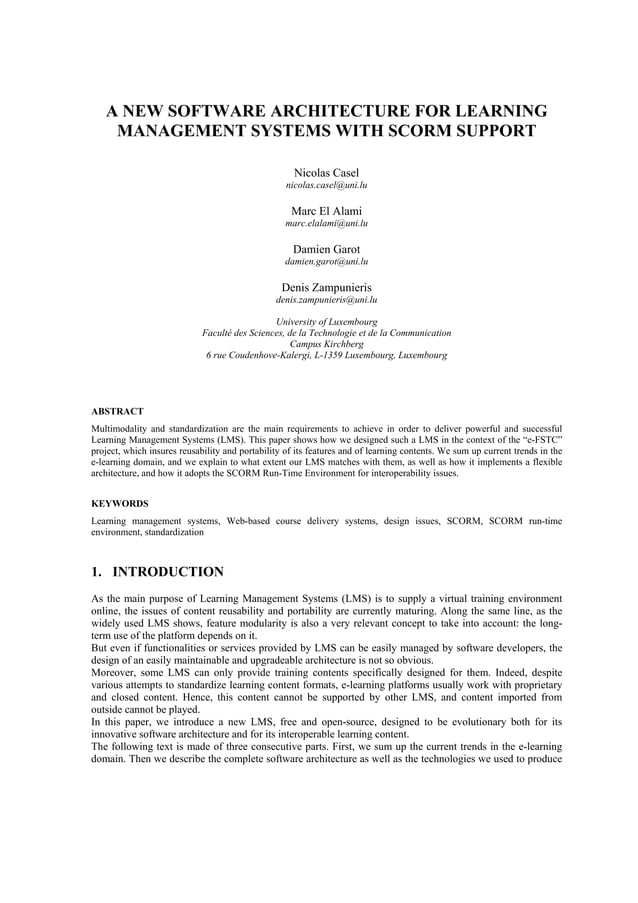 A NEW SOFTWARE ARCHITECTURE FOR LEARNING MANAGEMENT SYSTEMS WITH SCORM SUPPORT

Nicolas Casel
nicolas.casel@uni.lu

Marc El Alami
marc.elalami@uni.lu

Damien Garot
damien.garot@uni.lu

Denis Zampunieris
denis.zampunieris@uni.lu

University of Luxembourg
Faculté des Sciences, de la Technologie et de la Communication
Campus Kirchberg
6 rue Coudenhove-Kalergi, L-1359 Luxembourg, Luxembourg

ABSTRACT

Multimodality and standardization are the main requirements to achieve in order to deliver powerful and successful Learning Management Systems (LMS). This paper shows how we designed such a LMS in the context of the "e-FSTC" project, which insures reusability and portability of its features and of learning contents. We sum up current trends in the e-learning domain, and we explain to what extent our LMS matches with them, as well as how it implements a flexible architecture, and how it adopts the SCORM Run-Time Environment for interoperability issues.

KEYWORDS

Learning management systems, Web-based course delivery systems, design issues, SCORM, SCORM run-time environment, standardization

1. INTRODUCTION

As the main purpose of Learning Management Systems (LMS) is to supply a virtual training environment online, the issues of content reusability and portability are currently maturing. Along the same line, as the widely used LMS shows, feature modularity is also a very relevant concept to take into account: the long-term use of the platform depends on it.
But even if functionalities or services provided by LMS can be easily managed by software developers, the design of an easily maintainable and upgradeable architecture is not so obvious.
Moreover, some LMS can only provide training contents specifically designed for them. Indeed, despite various attempts to standardize learning content formats, e-learning platforms usually work with proprietary and closed content. Hence, this content cannot be supported by other LMS, and content imported from outside cannot be played.
In this paper, we introduce a new LMS, free and open-source, designed to be evolutionary both for its innovative software architecture and for its interoperable learning content.
The following text is made of three consecutive parts. First, we sum up the current trends in the e-learning domain. Then we describe the complete software architecture as well as the technologies we used to produce